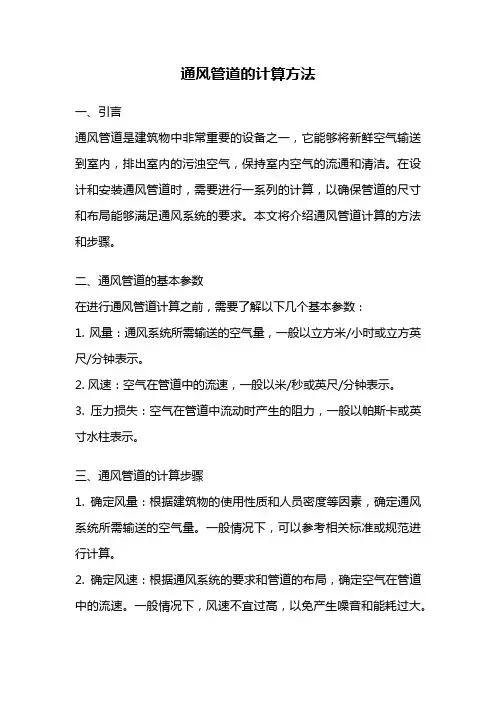 通风管道的计算方法

一、引言

通风管道是建筑物中非常重要的设备之一，它能够将新鲜空气输送到室内，排出室内的污浊空气，保持室内空气的流通和清洁。在设计和安装通风管道时，需要进行一系列的计算，以确保管道的尺寸和布局能够满足通风系统的要求。本文将介绍通风管道计算的方法和步骤。

二、通风管道的基本参数

在进行通风管道计算之前，需要了解以下几个基本参数：

1. 风量：通风系统所需输送的空气量，一般以立方米/小时或立方英尺/分钟表示。

2. 风速：空气在管道中的流速，一般以米/秒或英尺/分钟表示。

3. 压力损失：空气在管道中流动时产生的阻力，一般以帕斯卡或英寸水柱表示。

三、通风管道的计算步骤

1. 确定风量：根据建筑物的使用性质和人员密度等因素，确定通风系统所需输送的空气量。一般情况下，可以参考相关标准或规范进行计算。

2. 确定风速：根据通风系统的要求和管道的布局，确定空气在管道中的流速。一般情况下，风速不宜过高，以免产生噪音和能耗过大。